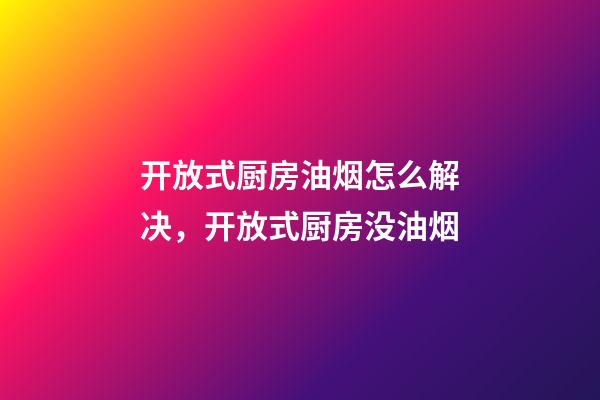 开放式厨房油烟怎么解决，开放式厨房没油烟